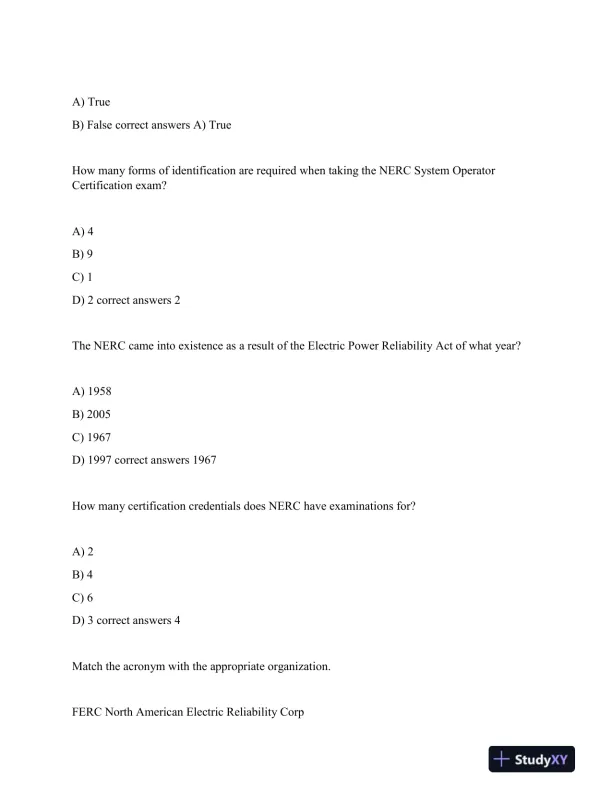 A) True

B) False correct answers A) True

How many forms of identification are required when taking the NERC System Operator Certification exam?

A) 4

B) 9

C) 1

D) 2 correct answers 2

The NERC came into existence as a result of the Electric Power Reliability Act of what year?

A) 1958

B) 2005

C) 1967

D) 1997 correct answers 1967

How many certification credentials does NERC have examinations for?

A) 2

B) 4

C) 6

D) 3 correct answers 4

Match the acronym with the appropriate organization.

FERC North American Electric Reliability Corp

StudyXY